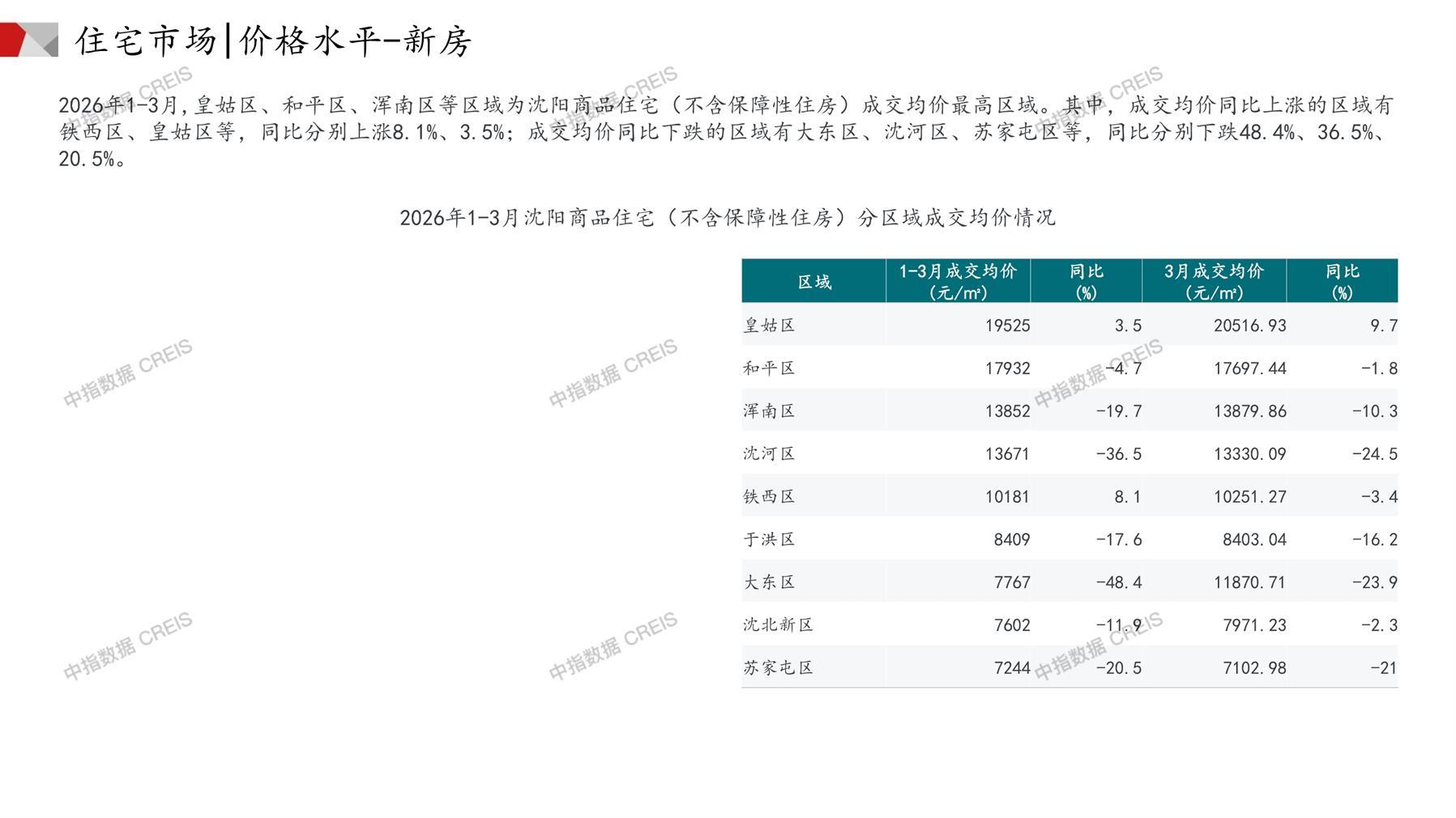 住宅市场|价格水平-新房

2026年1-3月,皇姑区、和平区、浑南区等区域为沈阳商品住宅（不含保障性住房）成交均价最高区域。其中，成交均价同比上涨的区域有铁西区、皇姑区等，同比分别上涨8.1%、3.5%；成交均价同比下跌的区域有大东区、沈河区、苏家屯区等，同比分别下跌48.4%、36.5%、20.5%。

2026年1-3月沈阳商品住宅（不含保障性住房）分区域成交均价情况

| 区域 | 1-3月成交均价（元/m²） | 同比（%） | 3月成交均价（元/m²） | 同比（%） |
|---|---|---|---|---|
| 皇姑区 | 19525 | 3.5 | 20516.93 | 9.7 |
| 和平区 | 17932 | -4.7 | 17697.44 | -1.8 |
| 浑南区 | 13852 | -19.7 | 13879.86 | -10.3 |
| 沈河区 | 13671 | -36.5 | 13330.09 | -24.5 |
| 铁西区 | 10181 | 8.1 | 10251.27 | -3.4 |
| 于洪区 | 8409 | -17.6 | 8403.04 | -16.2 |
| 大东区 | 7767 | -48.4 | 11870.71 | -23.9 |
| 沈北新区 | 7602 | -11.9 | 7971.23 | -2.3 |
| 苏家屯区 | 7244 | -20.5 | 7102.98 | -21 |

中指数据 CREIS 中指数据 CREIS 中指数据 CREIS 中指数据 CREIS 中指数据 CREIS 中指数据 CREIS 中指数据 CREIS 中指数据 CREIS 中指数据 CREIS